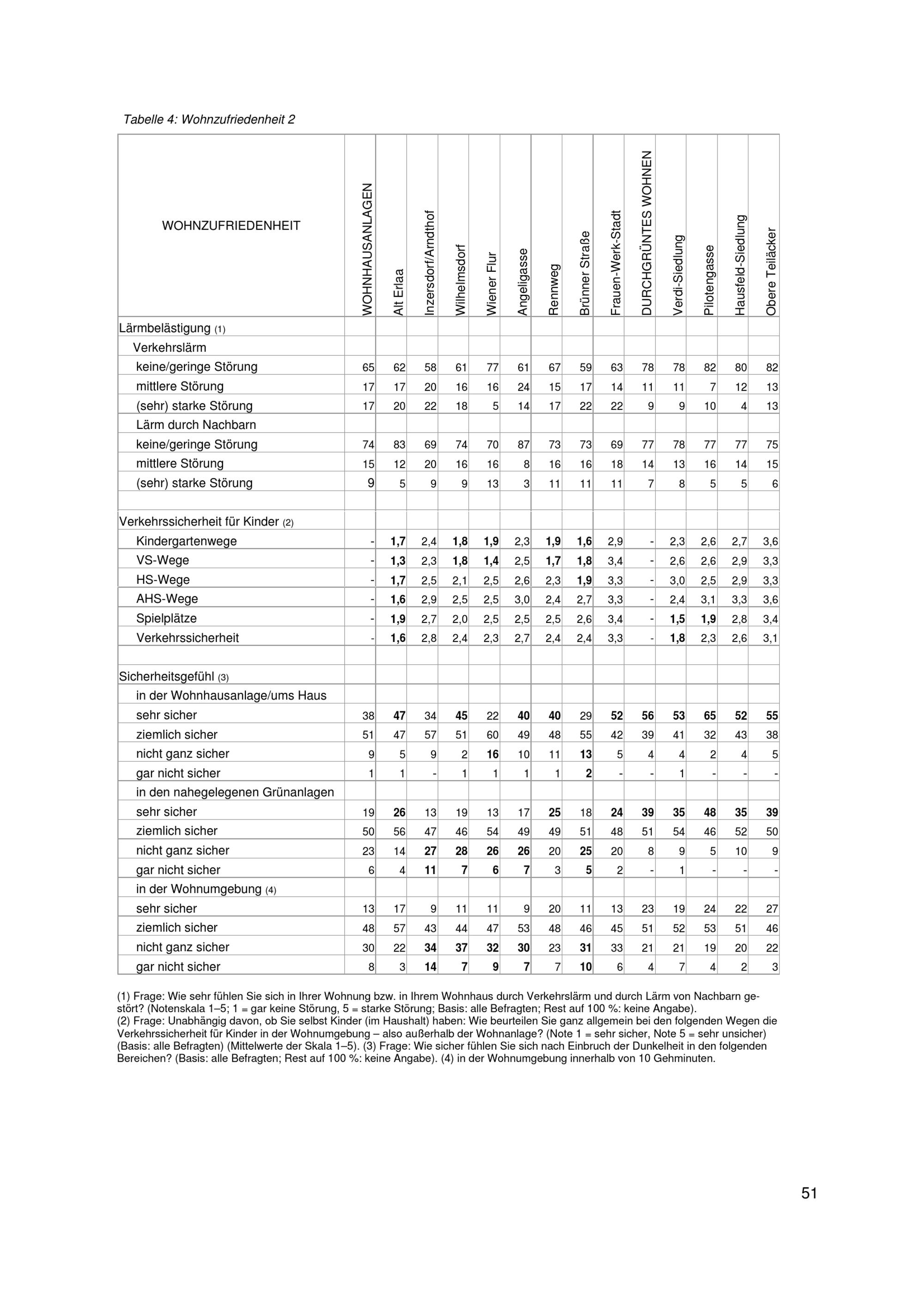 Tabelle 4: Wohnzufriedenheit 2

| WOHNZUFRIEDENHEIT | WOHNHAUSANLAGEN | Alt Erlaa | Inzersdorf/Arndthof | Wilhelmsdorf | Wiener Flur | Angeligasse | Rennweg | Brünner Straße | Frauen-Werk-Stadt | DURCHGRÜNTES WOHNEN | Verdi-Siedlung | Pilotengasse | Hausfeld-Siedlung | Obere Teiläcker |
|---|---|---|---|---|---|---|---|---|---|---|---|---|---|---|
| Lärmbelästigung (1) | | | | | | | | | | | | | | |
| Verkehrslärm | | | | | | | | | | | | | | |
| keine/geringe Störung | 65 | 62 | 58 | 61 | 77 | 61 | 67 | 59 | 63 | 78 | 78 | 82 | 80 | 82 |
| mittlere Störung | 17 | 17 | 20 | 16 | 16 | 24 | 15 | 17 | 14 | 11 | 11 | 7 | 12 | 13 |
| (sehr) starke Störung | 17 | 20 | 22 | 18 | 5 | 14 | 17 | 22 | 22 | 9 | 9 | 10 | 4 | 13 |
| Lärm durch Nachbarn | | | | | | | | | | | | | | |
| keine/geringe Störung | 74 | 83 | 69 | 74 | 70 | 87 | 73 | 73 | 69 | 77 | 78 | 77 | 77 | 75 |
| mittlere Störung | 15 | 12 | 20 | 16 | 16 | 8 | 16 | 16 | 18 | 14 | 13 | 16 | 14 | 15 |
| (sehr) starke Störung | 9 | 5 | 9 | 9 | 13 | 3 | 11 | 11 | 11 | 7 | 8 | 5 | 5 | 6 |
| | | | | | | | | | | | | | | |
| Verkehrssicherheit für Kinder (2) | | | | | | | | | | | | | | |
| Kindergartenwege | - | 1,7 | 2,4 | 1,8 | 1,9 | 2,3 | 1,9 | 1,6 | 2,9 | - | 2,3 | 2,6 | 2,7 | 3,6 |
| VS-Wege | - | 1,3 | 2,3 | 1,8 | 1,4 | 2,5 | 1,7 | 1,8 | 3,4 | - | 2,6 | 2,6 | 2,9 | 3,3 |
| HS-Wege | - | 1,7 | 2,5 | 2,1 | 2,5 | 2,6 | 2,3 | 1,9 | 3,3 | - | 3,0 | 2,5 | 2,9 | 3,3 |
| AHS-Wege | - | 1,6 | 2,9 | 2,5 | 2,5 | 3,0 | 2,4 | 2,7 | 3,3 | - | 2,4 | 3,1 | 3,3 | 3,6 |
| Spielplätze | - | 1,9 | 2,7 | 2,0 | 2,5 | 2,5 | 2,5 | 2,6 | 3,4 | - | 1,5 | 1,9 | 2,8 | 3,4 |
| Verkehrssicherheit | - | 1,6 | 2,8 | 2,4 | 2,3 | 2,7 | 2,4 | 2,4 | 3,3 | - | 1,8 | 2,3 | 2,6 | 3,1 |
| | | | | | | | | | | | | | | |
| Sicherheitsgefühl (3) | | | | | | | | | | | | | | |
| in der Wohnhausanlage/ums Haus | | | | | | | | | | | | | | |
| sehr sicher | 38 | 47 | 34 | 45 | 22 | 40 | 40 | 29 | 52 | 56 | 53 | 65 | 52 | 55 |
| ziemlich sicher | 51 | 47 | 57 | 51 | 60 | 49 | 48 | 55 | 42 | 39 | 41 | 32 | 43 | 38 |
| nicht ganz sicher | 9 | 5 | 9 | 2 | 16 | 10 | 11 | 13 | 5 | 4 | 4 | 2 | 4 | 5 |
| gar nicht sicher | 1 | 1 | - | 1 | 1 | 1 | 1 | 2 | - | - | 1 | - | - | - |
| in den nahegelegenen Grünanlagen | | | | | | | | | | | | | | |
| sehr sicher | 19 | 26 | 13 | 19 | 13 | 17 | 25 | 18 | 24 | 39 | 35 | 48 | 35 | 39 |
| ziemlich sicher | 50 | 56 | 47 | 46 | 54 | 49 | 49 | 51 | 48 | 51 | 54 | 46 | 52 | 50 |
| nicht ganz sicher | 23 | 14 | 27 | 28 | 26 | 26 | 20 | 25 | 20 | 8 | 9 | 5 | 10 | 9 |
| gar nicht sicher | 6 | 4 | 11 | 7 | 6 | 7 | 3 | 5 | 2 | - | 1 | - | - | - |
| in der Wohnumgebung (4) | | | | | | | | | | | | | | |
| sehr sicher | 13 | 17 | 9 | 11 | 11 | 9 | 20 | 11 | 13 | 23 | 19 | 24 | 22 | 27 |
| ziemlich sicher | 48 | 57 | 43 | 44 | 47 | 53 | 48 | 46 | 45 | 51 | 52 | 53 | 51 | 46 |
| nicht ganz sicher | 30 | 22 | 34 | 37 | 32 | 30 | 23 | 31 | 33 | 21 | 21 | 19 | 20 | 22 |
| gar nicht sicher | 8 | 3 | 14 | 7 | 9 | 7 | 7 | 10 | 6 | 4 | 7 | 4 | 2 | 3 |

(1) Frage: Wie sehr fühlen Sie sich in Ihrer Wohnung bzw. in Ihrem Wohnhaus durch Verkehrslärm und durch Lärm von Nachbarn gestört? (Notenskala 1–5; 1 = gar keine Störung, 5 = starke Störung; Basis: alle Befragten; Rest auf 100 %: keine Angabe).
(2) Frage: Unabhängig davon, ob Sie selbst Kinder (im Haushalt) haben: Wie beurteilen Sie ganz allgemein bei den folgenden Wegen die Verkehrssicherheit für Kinder in der Wohnumgebung – also außerhalb der Wohnanlage? (Note 1 = sehr sicher, Note 5 = sehr unsicher) (Basis: alle Befragten) (Mittelwerte der Skala 1–5). (3) Frage: Wie sicher fühlen Sie sich nach Einbruch der Dunkelheit in den folgenden Bereichen? (Basis: alle Befragten; Rest auf 100 %: keine Angabe). (4) in der Wohnumgebung innerhalb von 10 Gehminuten.

51